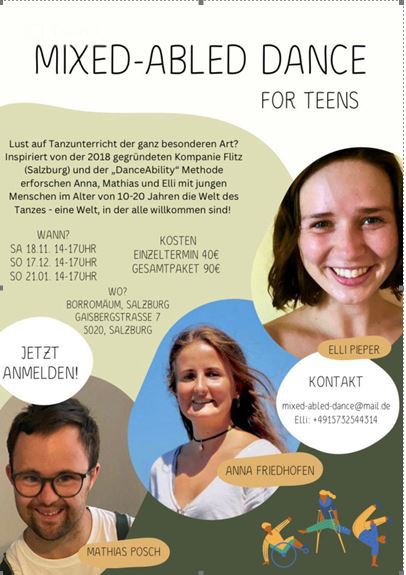 MIXED-ABLED DANCE

FOR TEENS

Lust auf Tanzunterricht der ganz besonderen Art? Inspiriert von der 2018 gegründeten Kompanie Flitz (Salzburg) und der „DanceAbility“ Methode erforschen Anna, Mathias und Elli mit jungen Menschen im Alter von 10-20 Jahren die Welt des Tanzes - eine Welt, in der alle willkommen sind!

WANN?
SA 18.11. 14-17UHR
SO 17.12. 14-17UHR
SO 21.01. 14-17UHR

KOSTEN
EINZELTERMIN 40€
GESAMTPAKET 90€

WO?
BORROMÄUM, SALZBURG
GAISBERGSTRASSE 7
5020, SALZBURG

JETZT ANMELDEN!

ELLI PIEPER

KONTAKT
mixed-abled-dance@mail.de
Elli: +4915732544314

ANNA FRIEDHOFEN

MATHIAS POSCH